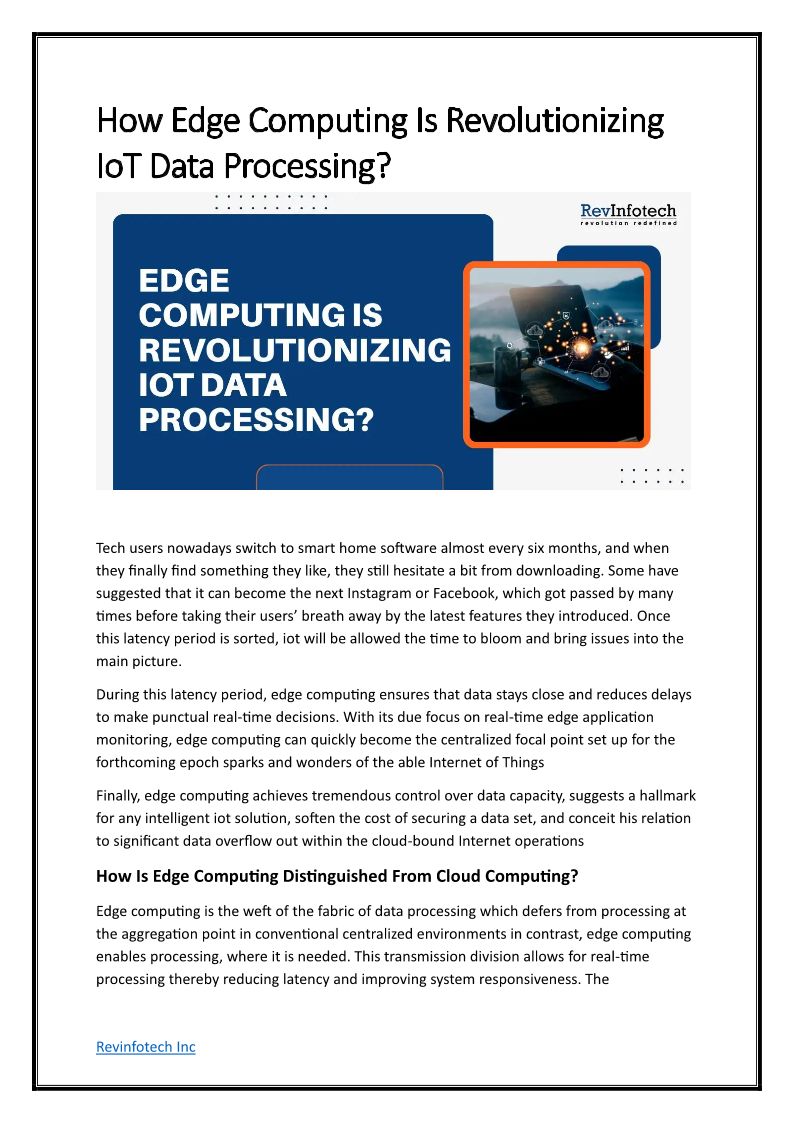 How Edge Computing Is Revolutionizing IoT Data Processing?

RevInfotech
revolution redefined

EDGE COMPUTING IS REVOLUTIONIZING IOT DATA PROCESSING?

Tech users nowadays switch to smart home software almost every six months, and when they finally find something they like, they still hesitate a bit from downloading. Some have suggested that it can become the next Instagram or Facebook, which got passed by many times before taking their users' breath away by the latest features they introduced. Once this latency period is sorted, iot will be allowed the time to bloom and bring issues into the main picture.

During this latency period, edge computing ensures that data stays close and reduces delays to make punctual real-time decisions. With its due focus on real-time edge application monitoring, edge computing can quickly become the centralized focal point set up for the forthcoming epoch sparks and wonders of the able Internet of Things

Finally, edge computing achieves tremendous control over data capacity, suggests a hallmark for any intelligent iot solution, soften the cost of securing a data set, and conceit his relation to significant data overflow out within the cloud-bound Internet operations

How Is Edge Computing Distinguished From Cloud Computing?

Edge computing is the weft of the fabric of data processing which defers from processing at the aggregation point in conventional centralized environments in contrast, edge computing enables processing, where it is needed. This transmission division allows for real-time processing thereby reducing latency and improving system responsiveness. The

Revinfotech Inc